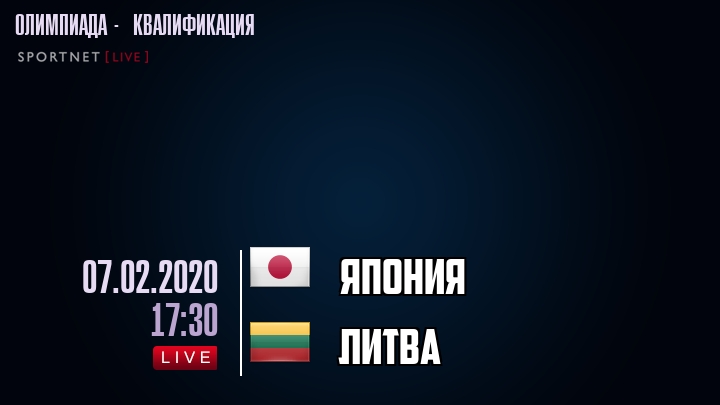 ОЛИМПИАДА - КВАЛИФИКАЦИЯ
SPORTNET [LIVE]

07.02.2020
17:30
LIVE

ЯПОНИЯ
ЛИТВА